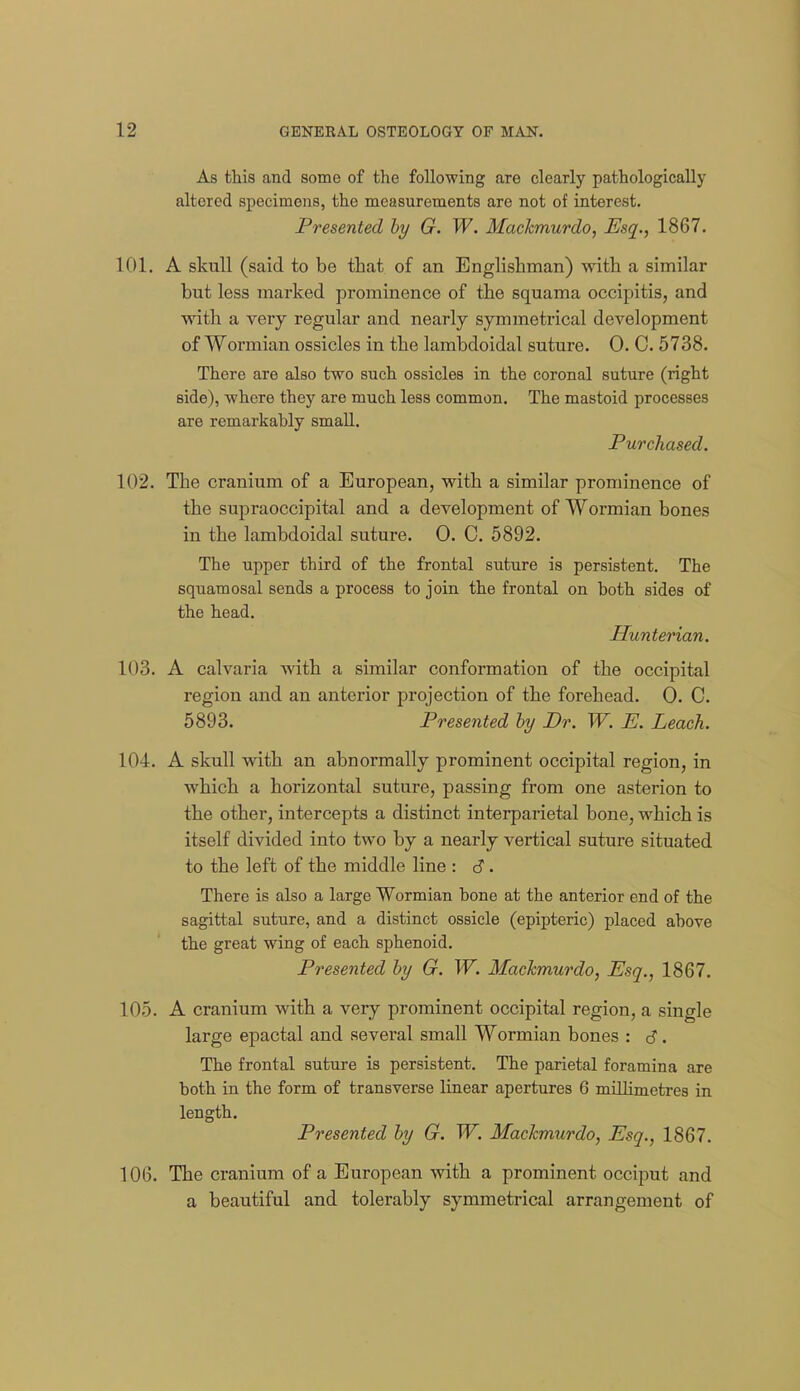 12 GENERAL OSTEOLOGY OF MAN.

As this and some of the following are clearly pathologically altered specimens, the measurements are not of interest.

Presented by G. W. Mackmurdo, Esq., 1867.

101. A skull (said to be that of an Englishman) with a similar but less marked prominence of the squama occipitis, and with a very regular and nearly symmetrical development of Wormian ossicles in the lambdoidal suture. O. C. 5738.

There are also two such ossicles in the coronal suture (right side), where they are much less common. The mastoid processes are remarkably small.

Purchased.

102. The cranium of a European, with a similar prominence of the supraoccipital and a development of Wormian bones in the lambdoidal suture. O. C. 5892.

The upper third of the frontal suture is persistent. The squamosal sends a process to join the frontal on both sides of the head.

Hunterian.

103. A calvaria with a similar conformation of the occipital region and an anterior projection of the forehead. O. C. 5893. Presented by Dr. W. E. Leach.

104. A skull with an abnormally prominent occipital region, in which a horizontal suture, passing from one asterion to the other, intercepts a distinct interparietal bone, which is itself divided into two by a nearly vertical suture situated to the left of the middle line : ♂.

There is also a large Wormian bone at the anterior end of the sagittal suture, and a distinct ossicle (epipteric) placed above the great wing of each sphenoid.

Presented by G. W. Mackmurdo, Esq., 1867.

105. A cranium with a very prominent occipital region, a single large epactal and several small Wormian bones : ♂.

The frontal suture is persistent. The parietal foramina are both in the form of transverse linear apertures 6 millimetres in length.

Presented by G. W. Mackmurdo, Esq., 1867.

106. The cranium of a European with a prominent occiput and a beautiful and tolerably symmetrical arrangement of